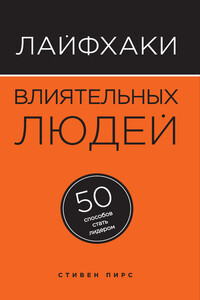 ЛАЙФХАКИ

ВЛИЯТЕЛЬНЫХ ЛЮДЕЙ

50 способов стать лидером

СТИВЕН ПИРС